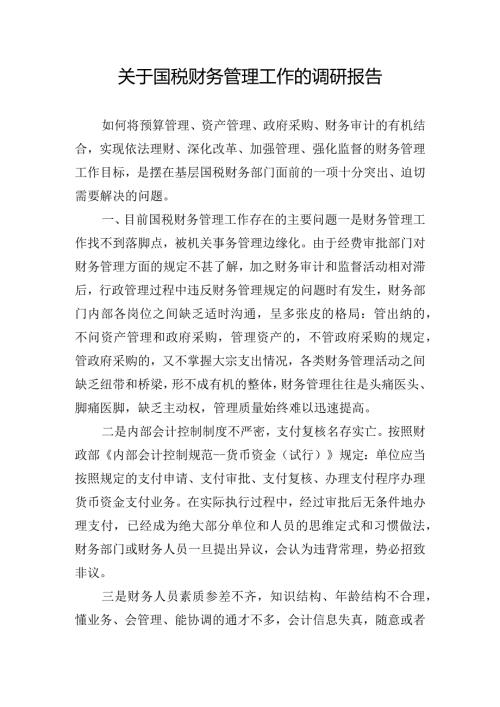 关于国税财务管理工作的调研报告

如何将预算管理、资产管理、政府采购、财务审计的有机结合，实现依法理财、深化改革、加强管理、强化监督的财务管理工作目标，是摆在基层国税财务部门面前的一项十分突出、迫切需要解决的问题。

一、目前国税财务管理工作存在的主要问题一是财务管理工作找不到落脚点，被机关事务管理边缘化。由于经费审批部门对财务管理方面的规定不甚了解，加之财务审计和监督活动相对滞后，行政管理过程中违反财务管理规定的问题时有发生，财务部门内部各岗位之间缺乏适时沟通，呈多张皮的格局：管出纳的，不问资产管理和政府采购，管理资产的，不管政府采购的规定，管政府采购的，又不掌握大宗支出情况，各类财务管理活动之间缺乏纽带和桥梁，形不成有机的整体，财务管理往往是头痛医头、脚痛医脚，缺乏主动权，管理质量始终难以迅速提高。

二是内部会计控制制度不严密，支付复核名存实亡。按照财政部《内部会计控制规范—货币资金（试行）》规定：单位应当按照规定的支付申请、支付审批、支付复核、办理支付程序办理货币资金支付业务。在实际执行过程中，经过审批后无条件地办理支付，已经成为绝大部分单位和人员的思维定式和习惯做法，财务部门或财务人员一旦提出异议，会认为违背常理，势必招致非议。

三是财务人员素质参差不齐，知识结构、年龄结构不合理，懂业务、会管理、能协调的通才不多，会计信息失真，随意或者